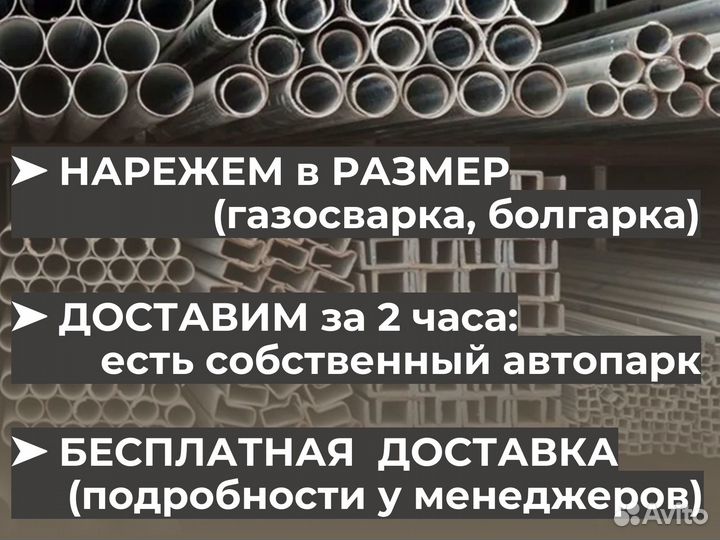 ➤ НАРЕЖЕМ в РАЗМЕР (газосварка, болгарка)

➤ ДОСТАВИМ за 2 часа: есть собственный автопарк

➤ БЕСПЛАТНАЯ ДОСТАВКА (подробности у менеджеров)

Avito